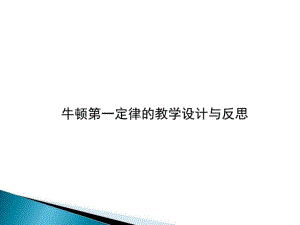 牛顿第一定律的教学设计与反思